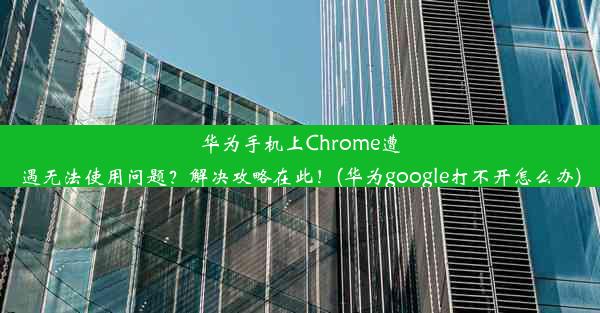 华为手机上Chrome遭遇无法使用问题？解决攻略在此！(华为google打不开怎么办)